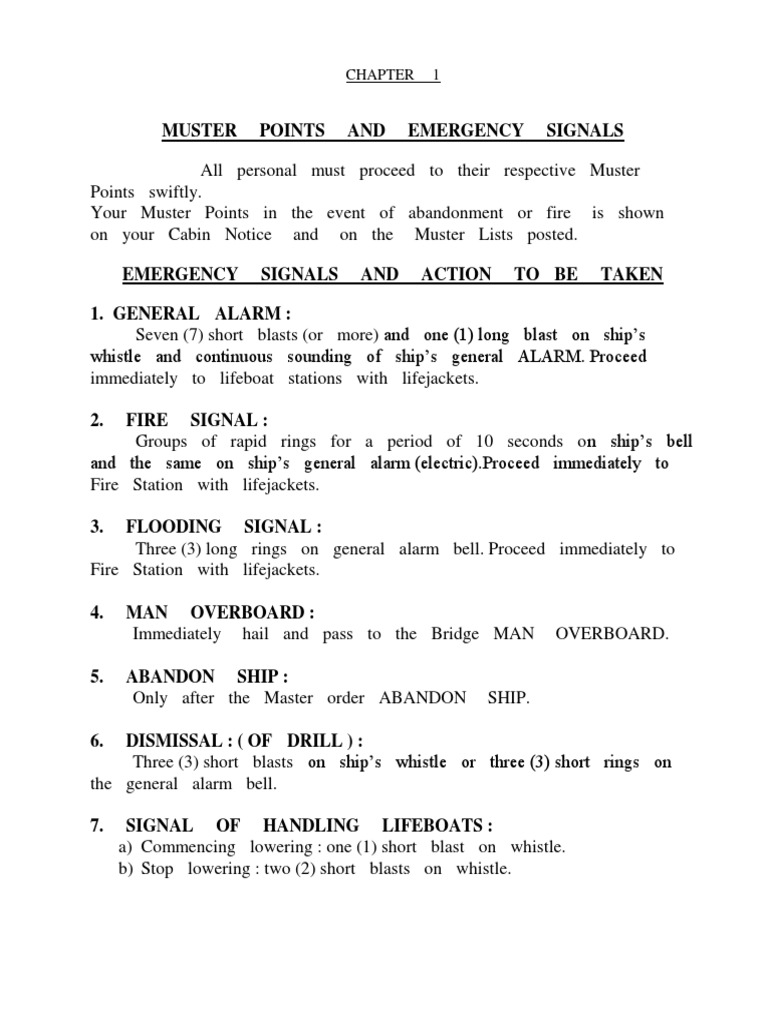 CHAPTER 1

MUSTER POINTS AND EMERGENCY SIGNALS

All personal must proceed to their respective Muster Points swiftly.
Your Muster Points in the event of abandonment or fire is shown on your Cabin Notice and on the Muster Lists posted.

EMERGENCY SIGNALS AND ACTION TO BE TAKEN

1. GENERAL ALARM :
Seven (7) short blasts (or more) and one (1) long blast on ship's whistle and continuous sounding of ship's general ALARM. Proceed immediately to lifeboat stations with lifejackets.

2. FIRE SIGNAL :
Groups of rapid rings for a period of 10 seconds on ship's bell and the same on ship's general alarm (electric).Proceed immediately to Fire Station with lifejackets.

3. FLOODING SIGNAL :
Three (3) long rings on general alarm bell. Proceed immediately to Fire Station with lifejackets.

4. MAN OVERBOARD :
Immediately hail and pass to the Bridge MAN OVERBOARD.

5. ABANDON SHIP :
Only after the Master order ABANDON SHIP.

6. DISMISSAL : ( OF DRILL ) :
Three (3) short blasts on ship's whistle or three (3) short rings on the general alarm bell.

7. SIGNAL OF HANDLING LIFEBOATS :
a) Commencing lowering : one (1) short blast on whistle.
b) Stop lowering : two (2) short blasts on whistle.